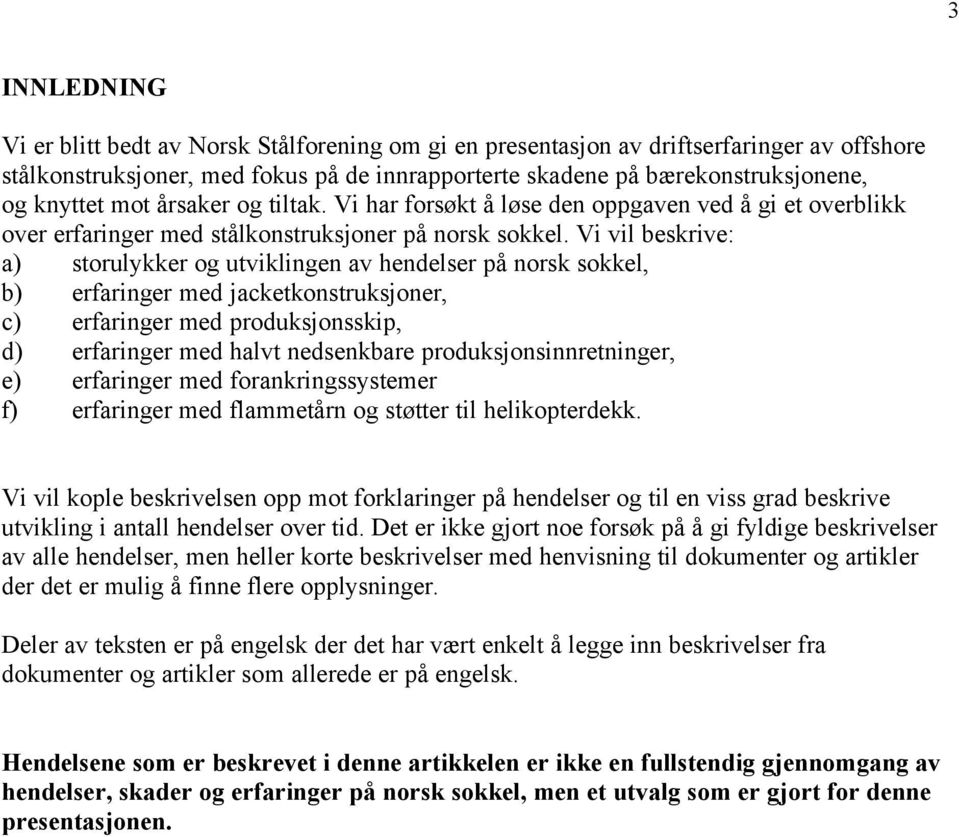 3

INNLEDNING

Vi er blitt bedt av Norsk Stålforening om gi en presentasjon av driftserfaringer av offshore stålkonstruksjoner, med fokus på de innrapporterte skadene på bærekonstruksjonene, og knyttet mot årsaker og tiltak. Vi har forsøkt å løse den oppgaven ved å gi et overblikk over erfaringer med stålkonstruksjoner på norsk sokkel. Vi vil beskrive:
a) storulykker og utviklingen av hendelser på norsk sokkel,
b) erfaringer med jacketkonstruksjoner,
c) erfaringer med produksjonsskip,
d) erfaringer med halvt nedsenkbare produksjonsinnretninger,
e) erfaringer med forankringssystemer
f) erfaringer med flammetårn og støtter til helikopterdekk.

Vi vil kople beskrivelsen opp mot forklaringer på hendelser og til en viss grad beskrive utvikling i antall hendelser over tid. Det er ikke gjort noe forsøk på å gi fyldige beskrivelser av alle hendelser, men heller korte beskrivelser med henvisning til dokumenter og artikler der det er mulig å finne flere opplysninger.

Deler av teksten er på engelsk der det har vært enkelt å legge inn beskrivelser fra dokumenter og artikler som allerede er på engelsk.

Hendelsene som er beskrevet i denne artikkelen er ikke en fullstendig gjennomgang av hendelser, skader og erfaringer på norsk sokkel, men et utvalg som er gjort for denne presentasjonen.